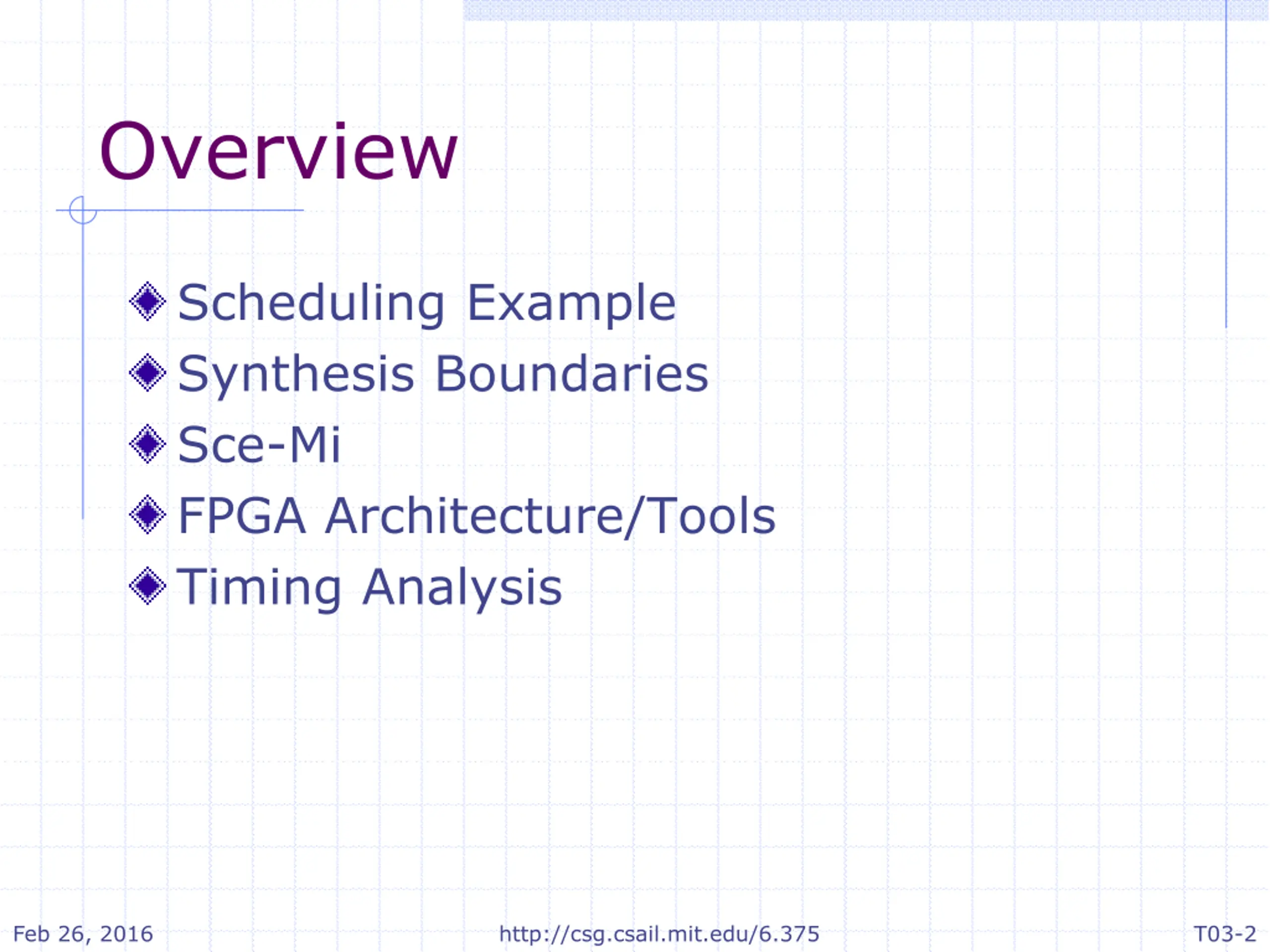 Overview

Scheduling Example
Synthesis Boundaries
Sce-Mi
FPGA Architecture/Tools
Timing Analysis

Feb 26, 2016
http://csg.csail.mit.edu/6.375
T03-2